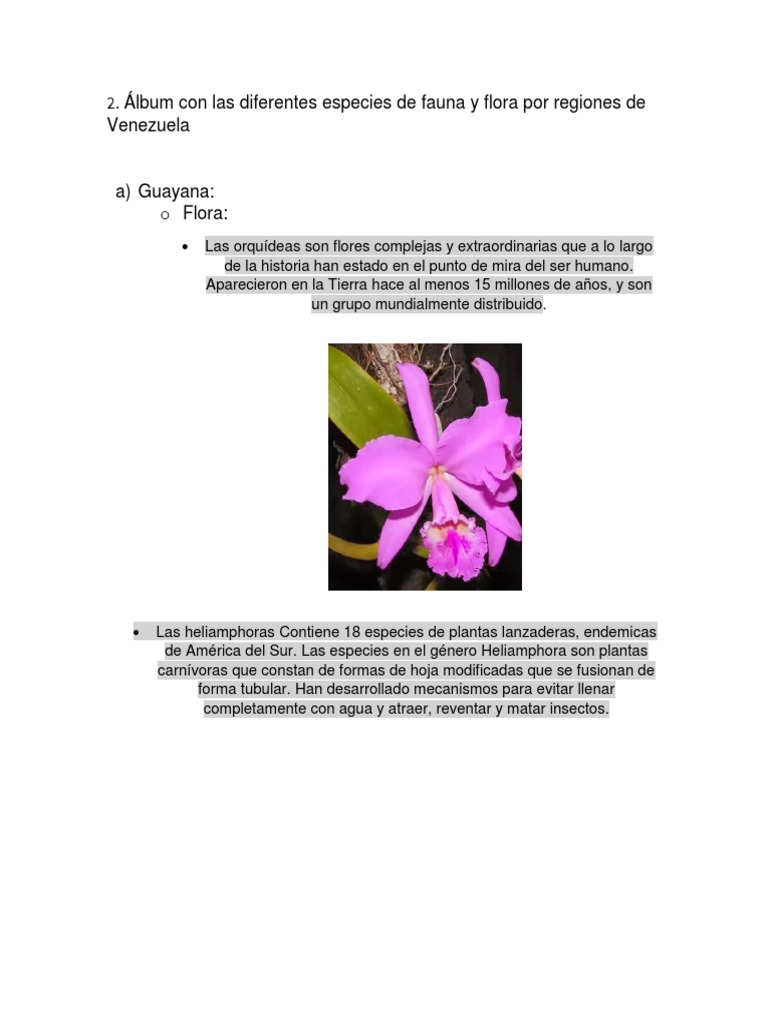 2. Álbum con las diferentes especies de fauna y flora por regiones de Venezuela

a) Guayana:
o Flora:

• Las orquídeas son flores complejas y extraordinarias que a lo largo de la historia han estado en el punto de mira del ser humano. Aparecieron en la Tierra hace al menos 15 millones de años, y son un grupo mundialmente distribuido.

• Las heliamphoras Contiene 18 especies de plantas lanzaderas, endemicas de América del Sur. Las especies en el género Heliamphora son plantas carnívoras que constan de formas de hoja modificadas que se fusionan de forma tubular. Han desarrollado mecanismos para evitar llenar completamente con agua y atraer, reventar y matar insectos.